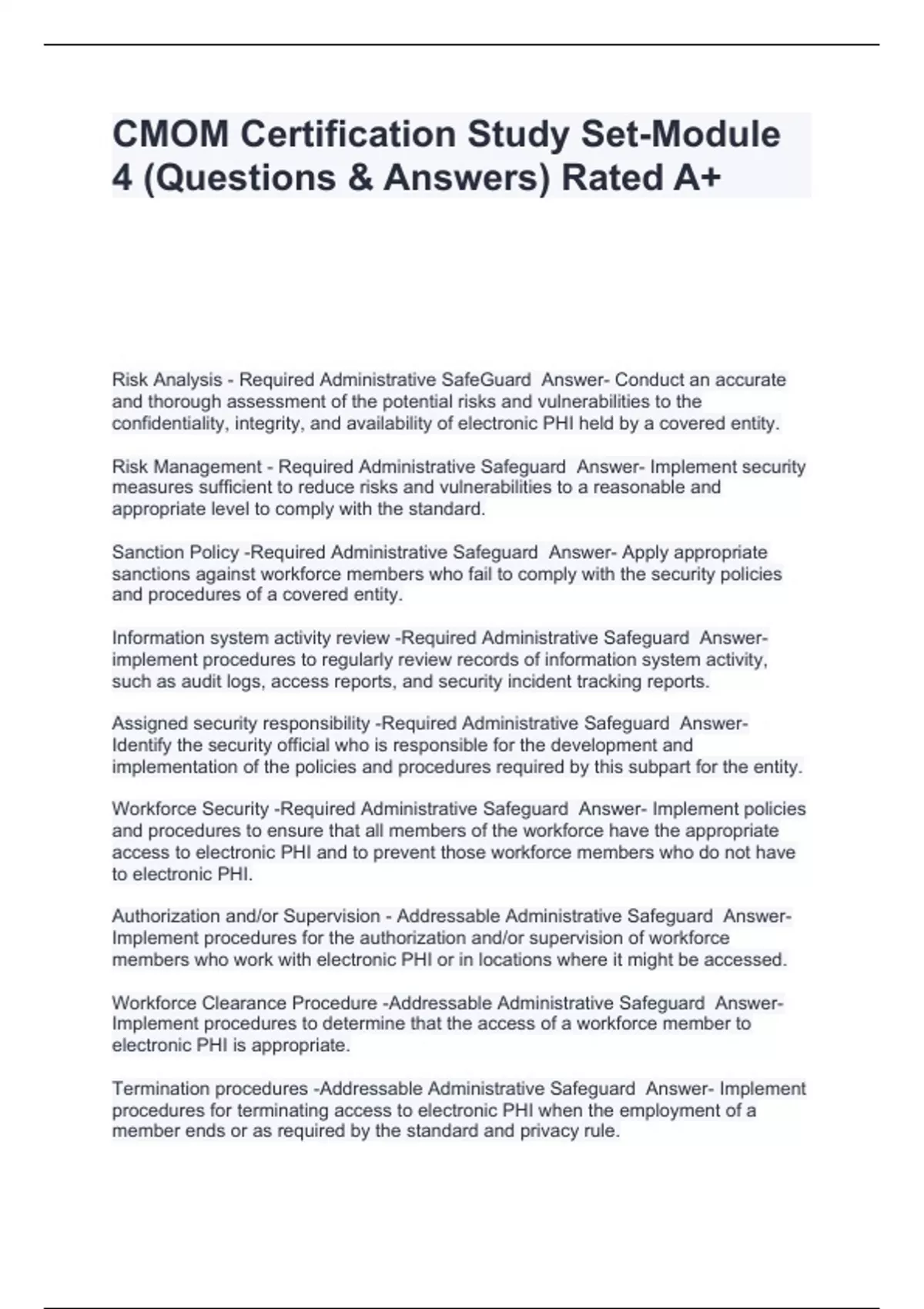 CMOM Certification Study Set-Module 4 (Questions & Answers) Rated A+

Risk Analysis - Required Administrative SafeGuard  Answer- Conduct an accurate and thorough assessment of the potential risks and vulnerabilities to the confidentiality, integrity, and availability of electronic PHI held by a covered entity.

Risk Management - Required Administrative Safeguard  Answer- Implement security measures sufficient to reduce risks and vulnerabilities to a reasonable and appropriate level to comply with the standard.

Sanction Policy -Required Administrative Safeguard  Answer- Apply appropriate sanctions against workforce members who fail to comply with the security policies and procedures of a covered entity.

Information system activity review -Required Administrative Safeguard  Answer- implement procedures to regularly review records of information system activity, such as audit logs, access reports, and security incident tracking reports.

Assigned security responsibility -Required Administrative Safeguard  Answer- Identify the security official who is responsible for the development and implementation of the policies and procedures required by this subpart for the entity.

Workforce Security -Required Administrative Safeguard  Answer- Implement policies and procedures to ensure that all members of the workforce have the appropriate access to electronic PHI and to prevent those workforce members who do not have to electronic PHI.

Authorization and/or Supervision - Addressable Administrative Safeguard  Answer- Implement procedures for the authorization and/or supervision of workforce members who work with electronic PHI or in locations where it might be accessed.

Workforce Clearance Procedure -Addressable Administrative Safeguard  Answer- Implement procedures to determine that the access of a workforce member to electronic PHI is appropriate.

Termination procedures -Addressable Administrative Safeguard  Answer- Implement procedures for terminating access to electronic PHI when the employment of a member ends or as required by the standard and privacy rule.